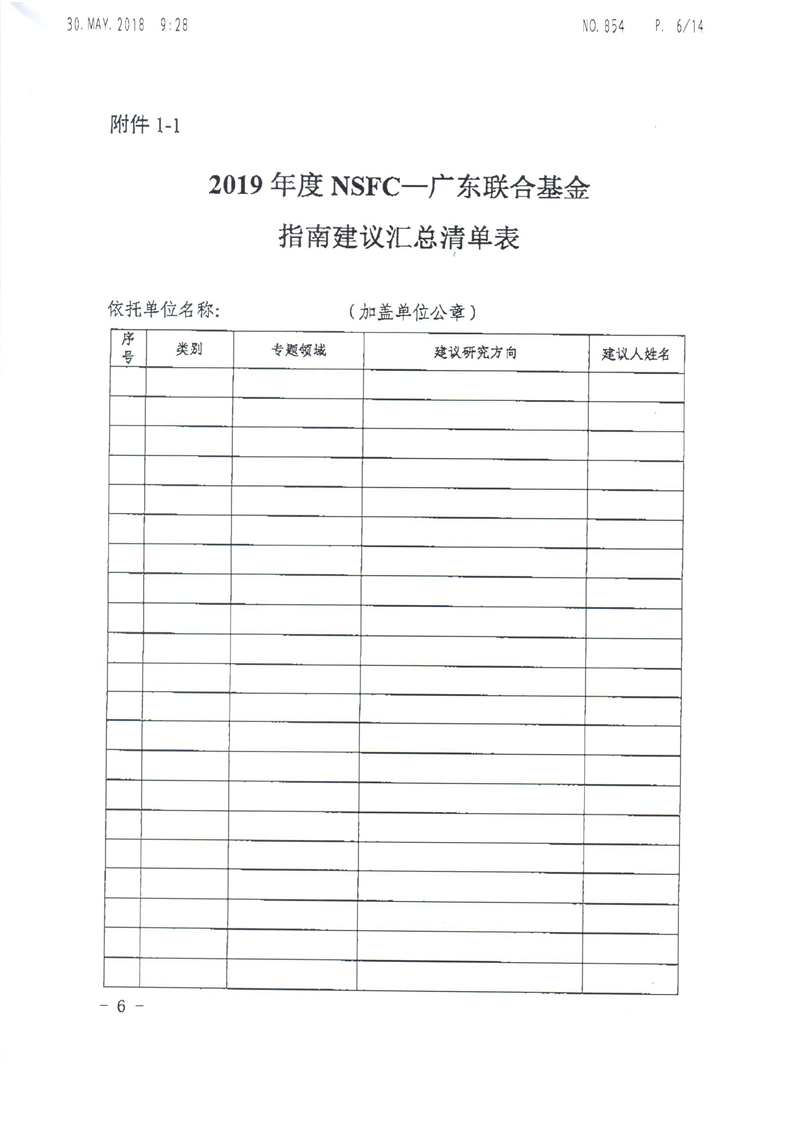 30. MAY. 2018 9:28 NO. 854 P. 6/14

附件 1-1

2019 年度 NSFC—广东联合基金

指南建议汇总清单表

依托单位名称： （加盖单位公章）

| 序号 | 类别 | 专题领域 | 建议研究方向 | 建议人姓名 |
|---|---|---|---|---|
| | | | | |
| | | | | |
| | | | | |
| | | | | |
| | | | | |
| | | | | |
| | | | | |
| | | | | |
| | | | | |
| | | | | |
| | | | | |
| | | | | |
| | | | | |
| | | | | |
| | | | | |
| | | | | |
| | | | | |
| | | | | |
| | | | | |
| | | | | |
| | | | | |

－ 6 －